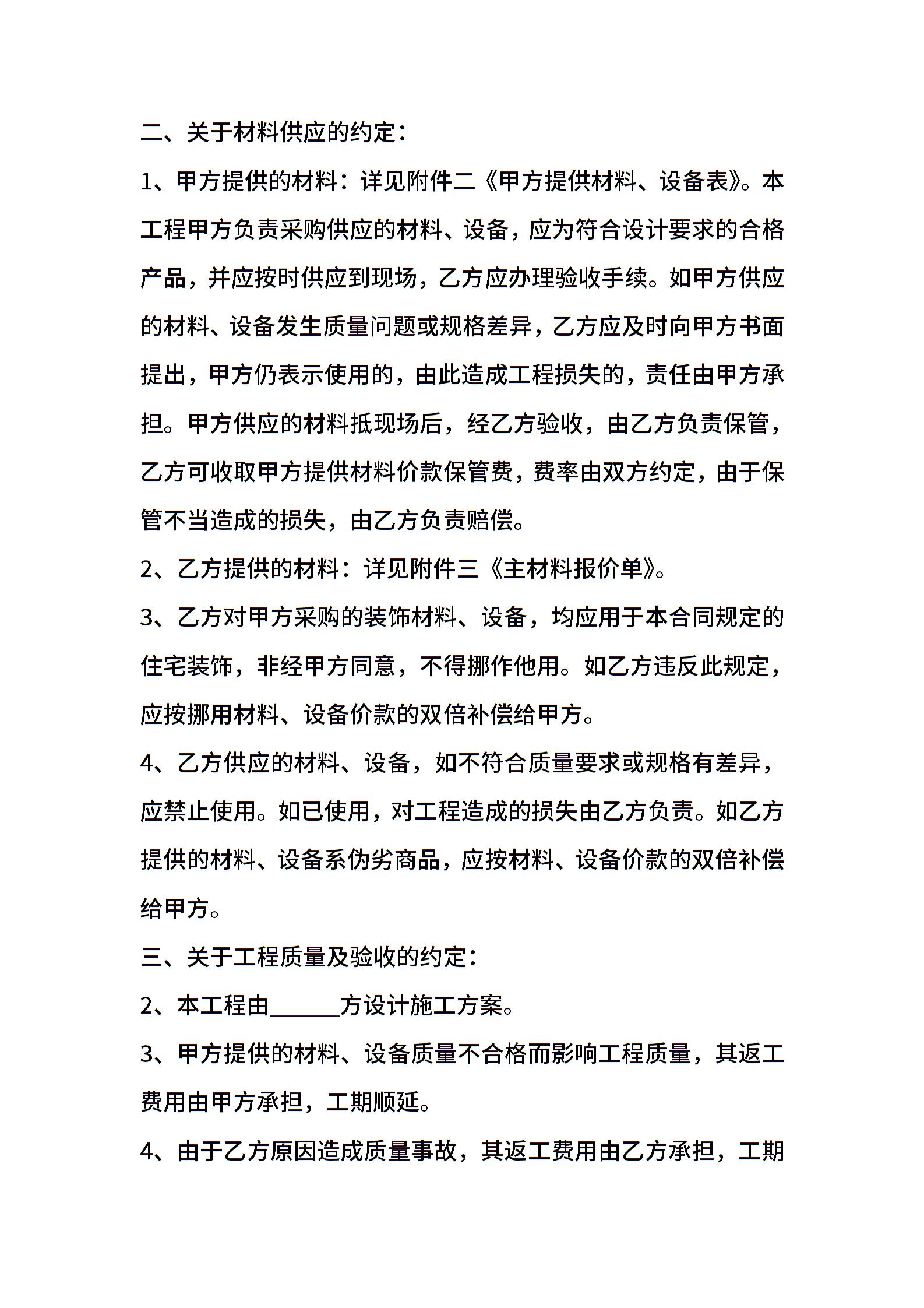 二、关于材料供应的约定：

1、甲方提供的材料：详见附件二《甲方提供材料、设备表》。本工程甲方负责采购供应的材料、设备，应为符合设计要求的合格产品，并应按时供应到现场，乙方应办理验收手续。如甲方供应的材料、设备发生质量问题或规格差异，乙方应及时向甲方书面提出，甲方仍表示使用的，由此造成工程损失的，责任由甲方承担。甲方供应的材料抵现场后，经乙方验收，由乙方负责保管，乙方可收取甲方提供材料价款保管费，费率由双方约定，由于保管不当造成的损失，由乙方负责赔偿。

2、乙方提供的材料：详见附件三《主材料报价单》。

3、乙方对甲方采购的装饰材料、设备，均应用于本合同规定的住宅装饰，非经甲方同意，不得挪作他用。如乙方违反此规定，应按挪用材料、设备价款的双倍补偿给甲方。

4、乙方供应的材料、设备，如不符合质量要求或规格有差异，应禁止使用。如已使用，对工程造成的损失由乙方负责。如乙方提供的材料、设备系伪劣商品，应按材料、设备价款的双倍补偿给甲方。

三、关于工程质量及验收的约定：

2、本工程由______方设计施工方案。

3、甲方提供的材料、设备质量不合格而影响工程质量，其返工费用由甲方承担，工期顺延。

4、由于乙方原因造成质量事故，其返工费用由乙方承担，工期